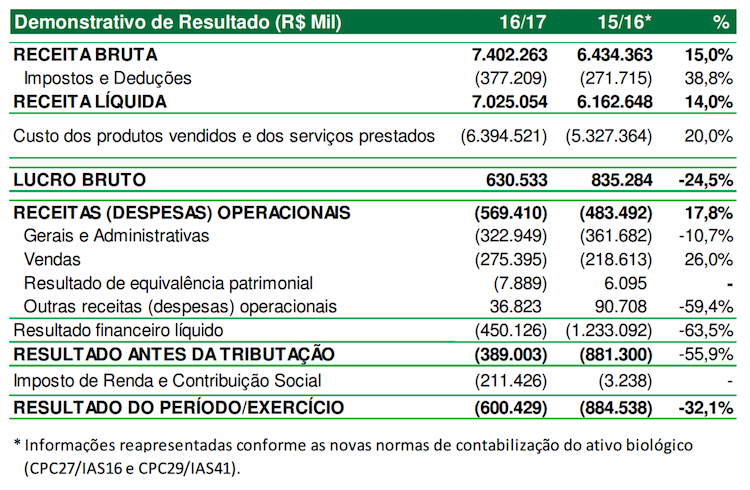 | Demonstrativo de Resultado (R$ Mil) | 16/17 | 15/16* | % |
|---|---|---|---|
| RECEITA BRUTA | 7.402.263 | 6.434.363 | 15,0% |
| Impostos e Deduções | (377.209) | (271.715) | 38,8% |
| RECEITA LÍQUIDA | 7.025.054 | 6.162.648 | 14,0% |
| Custo dos produtos vendidos e dos serviços prestados | (6.394.521) | (5.327.364) | 20,0% |
| LUCRO BRUTO | 630.533 | 835.284 | -24,5% |
| RECEITAS (DESPESAS) OPERACIONAIS | (569.410) | (483.492) | 17,8% |
| Gerais e Administrativas | (322.949) | (361.682) | -10,7% |
| Vendas | (275.395) | (218.613) | 26,0% |
| Resultado de equivalência patrimonial | (7.889) | 6.095 | - |
| Outras receitas (despesas) operacionais | 36.823 | 90.708 | -59,4% |
| Resultado financeiro líquido | (450.126) | (1.233.092) | -63,5% |
| RESULTADO ANTES DA TRIBUTAÇÃO | (389.003) | (881.300) | -55,9% |
| Imposto de Renda e Contribuição Social | (211.426) | (3.238) | - |
| RESULTADO DO PERÍODO/EXERCÍCIO | (600.429) | (884.538) | -32,1% |

* Informações reapresentadas conforme as novas normas de contabilização do ativo biológico (CPC27/IAS16 e CPC29/IAS41).